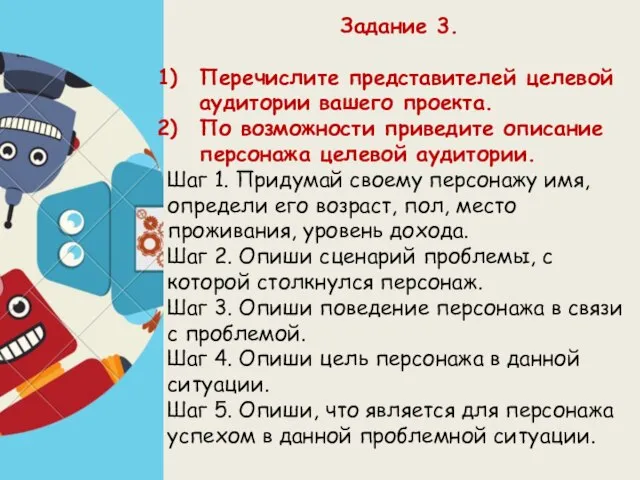 Задание 3.

1) Перечислите представителей целевой аудитории вашего проекта.
2) По возможности приведите описание персонажа целевой аудитории.

Шаг 1. Придумай своему персонажу имя, определи его возраст, пол, место проживания, уровень дохода.
Шаг 2. Опиши сценарий проблемы, с которой столкнулся персонаж.
Шаг 3. Опиши поведение персонажа в связи с проблемой.
Шаг 4. Опиши цель персонажа в данной ситуации.
Шаг 5. Опиши, что является для персонажа успехом в данной проблемной ситуации.